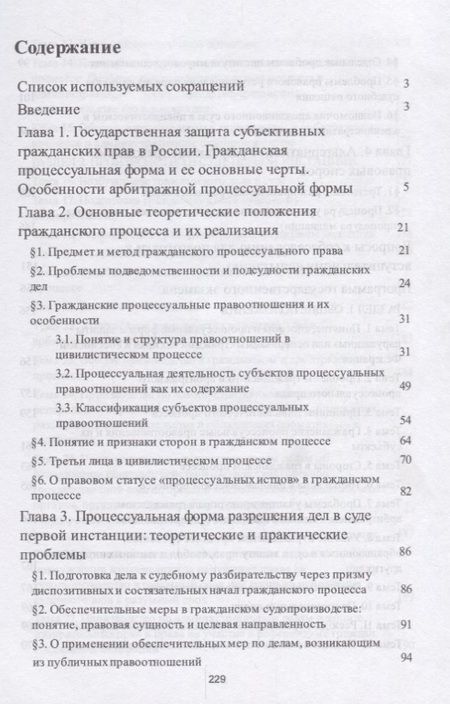 Содержание

Список используемых сокращений 3

Введение 3

Глава 1. Государственная защита субъективных гражданских прав в России. Гражданская процессуальная форма и ее основные черты. Особенности арбитражной процессуальной формы 5

Глава 2. Основные теоретические положения гражданского процесса и их реализация 21

§1. Предмет и метод гражданского процессуального права 21

§2. Проблемы подведомственности и подсудности гражданских дел 24

§3. Гражданские процессуальные правоотношения и их особенности 31

3.1. Понятие и структура правоотношений в цивилистическом процессе 31

3.2. Процессуальная деятельность субъектов процессуальных правоотношений как их содержание 49

3.3. Классификация субъектов процессуальных правоотношений 54

§4. Понятие и признаки сторон в гражданском процессе 64

§5. Третьи лица в цивилистическом процессе 70

§6. О правовом статусе «процессуальных истцов» в гражданском процессе 82

Глава 3. Процессуальная форма разрешения дел в суде первой инстанции: теоретические и практические проблемы 86

§1. Подготовка дела к судебному разбирательству через призму диспозитивных и состязательных начал гражданского процесса 86

§2. Обеспечительные меры в гражданском судопроизводстве: понятие, правовая сущность и целевая направленность 91

§3. О применении обеспечительных мер по делам, возникающим из публичных правоотношений 94

229